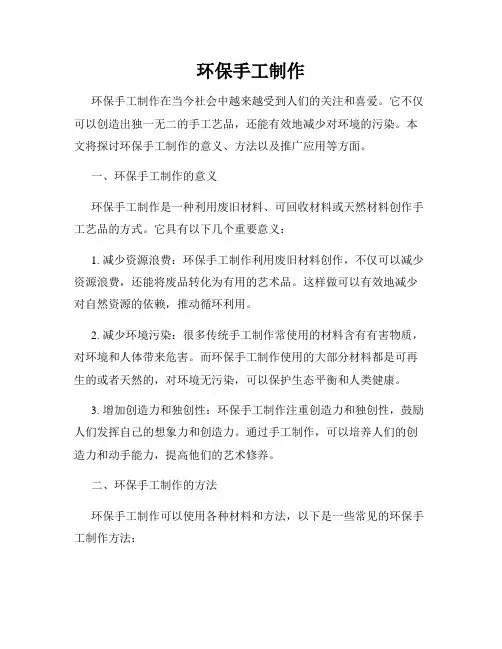 环保手工制作

环保手工制作在当今社会中越来越受到人们的关注和喜爱。它不仅可以创造出独一无二的手工艺品，还能有效地减少对环境的污染。本文将探讨环保手工制作的意义、方法以及推广应用等方面。

一、环保手工制作的意义

环保手工制作是一种利用废旧材料、可回收材料或天然材料创作手工艺品的方式。它具有以下几个重要意义：

1. 减少资源浪费：环保手工制作利用废旧材料创作，不仅可以减少资源浪费，还能将废品转化为有用的艺术品。这样做可以有效地减少对自然资源的依赖，推动循环利用。

2. 减少环境污染：很多传统手工制作常使用的材料含有有害物质，对环境和人体带来危害。而环保手工制作使用的大部分材料都是可再生的或者天然的，对环境无污染，可以保护生态平衡和人类健康。

3. 增加创造力和独创性：环保手工制作注重创造力和独创性，鼓励人们发挥自己的想象力和创造力。通过手工制作，可以培养人们的创造力和动手能力，提高他们的艺术修养。

二、环保手工制作的方法

环保手工制作可以使用各种材料和方法，以下是一些常见的环保手工制作方法：